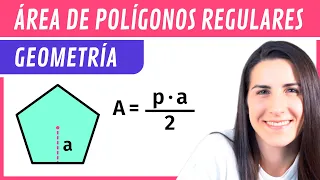 ÁREA DE POLÍGONOS REGULARES

GEOMETRÍA

a

$A = \frac{p \cdot a}{2}$